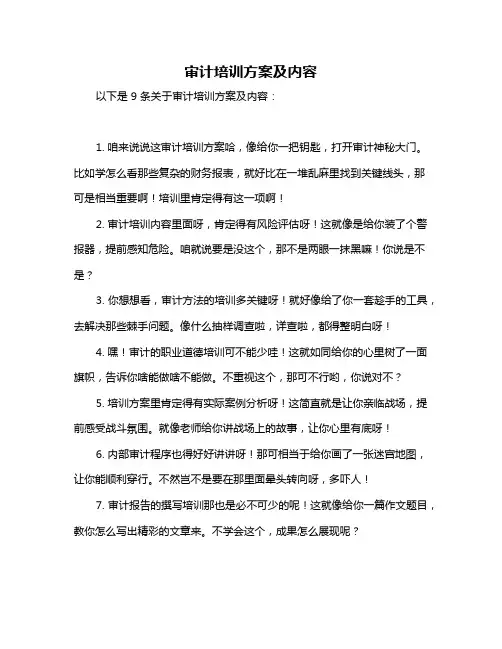 审计培训方案及内容

以下是 9 条关于审计培训方案及内容：

1. 咱来说说这审计培训方案哈，像给你一把钥匙，打开审计神秘大门。比如学怎么看那些复杂的财务报表，就好比在一堆乱麻里找到关键线头，那可是相当重要啊！培训里肯定得有这一项啊！

2. 审计培训内容里面呀，肯定得有风险评估呀！这就像是给你装了个警报器，提前感知危险。咱就说要是没这个，那不是两眼一抹黑嘛！你说是不是？

3. 你想想看，审计方法的培训多关键呀！就好像给了你一套趁手的工具，去解决那些棘手问题。像什么抽样调查啦，详查啦，都得整明白呀！

4. 嘿！审计的职业道德培训可不能少哇！这就如同给你的心里树了一面旗帜，告诉你啥能做啥不能做。不重视这个，那可不行哟，你说对不？

5. 培训方案里肯定得有实际案例分析呀！这简直就是让你亲临战场，提前感受战斗氛围。就像老师给你讲战场上的故事，让你心里有底呀！

6. 内部审计程序也得好好讲讲呀！那可相当于给你画了一张迷宫地图，让你能顺利穿行。不然岂不是要在那里面晕头转向呀，多吓人！

7. 审计报告的撰写培训那也是必不可少的呢！这就像给你一篇作文题目，教你怎么写出精彩的文章来。不学会这个，成果怎么展现呢？